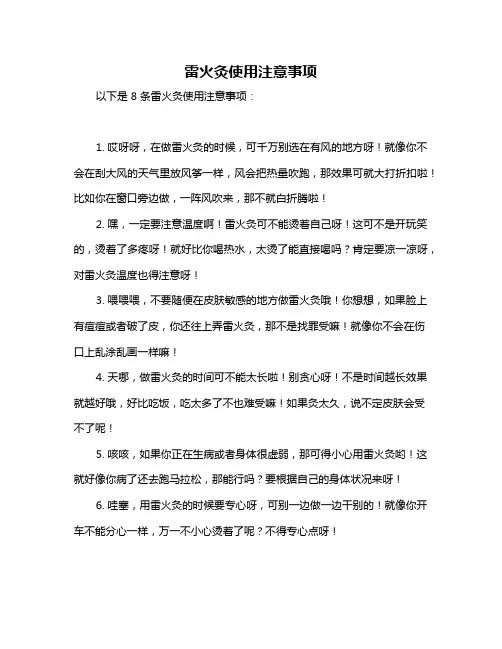 雷火灸使用注意事项

以下是 8 条雷火灸使用注意事项：

1. 哎呀呀，在做雷火灸的时候，可千万别选在有风的地方呀！就像你不会在刮大风的天气里放风筝一样，风会把热量吹跑，那效果可就大打折扣啦！比如你在窗口旁边做，一阵风吹来，那不就白折腾啦！

2. 嘿，一定要注意温度啊！雷火灸可不能烫着自己呀！这可不是开玩笑的，烫着了多疼呀！就好比你喝热水，太烫了能直接喝吗？肯定要凉一凉呀，对雷火灸温度也得注意呀！

3. 喂喂喂，不要随便在皮肤敏感的地方做雷火灸哦！你想想，如果脸上有痘痘或者破了皮，你还往上弄雷火灸，那不是找罪受嘛！就像你不会在伤口上乱涂乱画一样嘛！

4. 天哪，做雷火灸的时间可不能太长啦！别贪心呀！不是时间越长效果就越好哦，好比吃饭，吃太多了不也难受嘛！如果灸太久，说不定皮肤会受不了呢！

5. 咳咳，如果你正在生病或者身体很虚弱，那可得小心用雷火灸哟！这就好像你病了还去跑马拉松，那能行吗？要根据自己的身体状况来呀！

6. 哇塞，用雷火灸的时候要专心呀，可别一边做一边干别的！就像你开车不能分心一样，万一不小心烫着了呢？不得专心点呀！